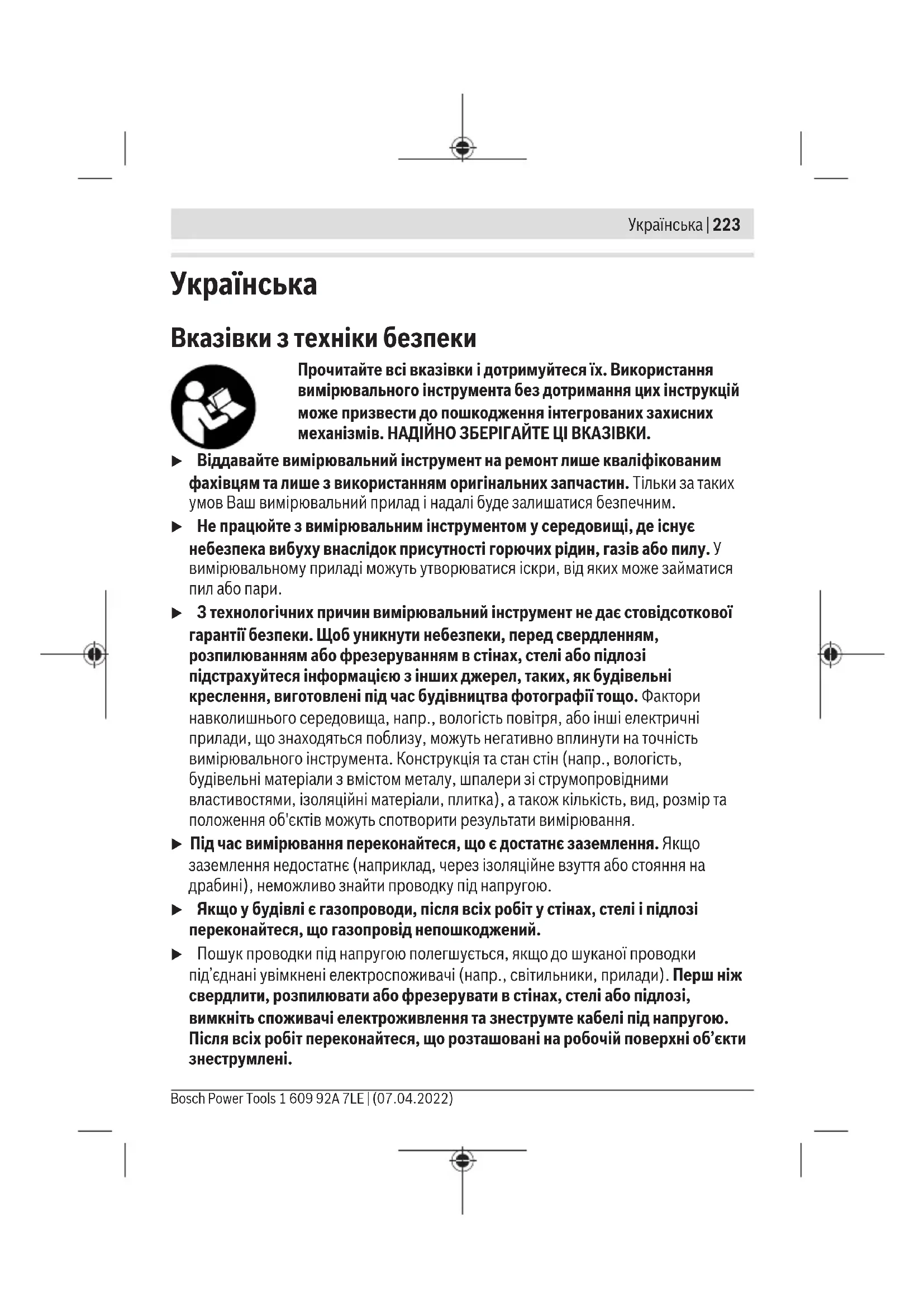 Українська | 223

Українська

Вказівки з техніки безпеки

Прочитайте всі вказівки і дотримуйтеся їх. Використання вимірювального інструмента без дотримання цих інструкцій може призвести до пошкодження інтегрованих захисних механізмів. НАДІЙНО ЗБЕРІГАЙТЕ ЦІ ВКАЗІВКИ.

▶ Віддавайте вимірювальний інструмент на ремонт лише кваліфікованим фахівцям та лише з використанням оригінальних запчастин. Тільки за таких умов Ваш вимірювальний прилад і надалі буде залишатися безпечним.

▶ Не працюйте з вимірювальним інструментом у середовищі, де існує небезпека вибуху внаслідок присутності горючих рідин, газів або пилу. У вимірювальному приладі можуть утворюватися іскри, від яких може займатися пил або пари.

▶ З технологічних причин вимірювальний інструмент не дає стовідсоткової гарантії безпеки. Щоб уникнути небезпеки, перед свердленням, розпилюванням або фрезеруванням в стінах, стелі або підлозі підстрахуйтеся інформацією з інших джерел, таких, як будівельні креслення, виготовлені під час будівництва фотографії тощо. Фактори навколишнього середовища, напр., вологість повітря, або інші електричні прилади, що знаходяться поблизу, можуть негативно вплинути на точність вимірювального інструмента. Конструкція та стан стін (напр., вологість, будівельні матеріали з вмістом металу, шпалери зі струмопровідними властивостями, ізоляційні матеріали, плитка), а також кількість, вид, розмір та положення об'єктів можуть спотворити результати вимірювання.

▶ Під час вимірювання переконайтеся, що є достатнє заземлення. Якщо заземлення недостатнє (наприклад, через ізоляційне взуття або стояння на драбині), неможливо знайти проводку під напругою.

▶ Якщо у будівлі є газопроводи, після всіх робіт у стінах, стелі і підлозі переконайтеся, що газопровід непошкоджений.

▶ Пошук проводки під напругою полегшується, якщо до шуканої проводки під'єднані увімкнені електроспоживачі (напр., світильники, прилади). Перш ніж свердлити, розпилювати або фрезерувати в стінах, стелі або підлозі, вимкніть споживачі електроживлення та знеструмте кабелі під напругою. Після всіх робіт переконайтеся, що розташовані на робочій поверхні об'єкти знеструмлені.

Bosch Power Tools 1 609 92A 7LE | (07.04.2022)